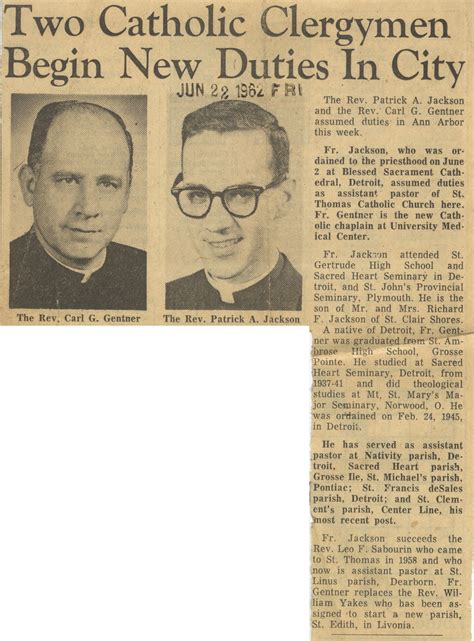 Two Catholic Clergymen Begin New Duties In City

JUN 22 1962 FRI

The Rev. Carl G. Gentner

The Rev. Patrick A. Jackson

The Rev. Patrick A. Jackson and the Rev. Carl G. Gentner assumed duties in Ann Arbor this week.

Fr. Jackson, who was ordained to the priesthood on June 2 at Blessed Sacrament Cathedral, Detroit, assumed duties as assistant pastor of St. Thomas Catholic Church here. Fr. Gentner is the new Catholic chaplain at University Medical Center.

Fr. Jackson attended St. Gertrude High School and Sacred Heart Seminary in Detroit, and St. John's Provincial Seminary, Plymouth. He is the son of Mr. and Mrs. Richard F. Jackson of St. Clair Shores.

A native of Detroit, Fr. Gentner was graduated from St. Ambrose High School, Grosse Pointe. He studied at Sacred Heart Seminary, Detroit, from 1937-41 and did theological studies at Mt. St. Mary's Major Seminary, Norwood, O. He was ordained on Feb. 24, 1945, in Detroit.

He has served as assistant pastor at Nativity parish, Detroit, Sacred Heart parish, Grosse Ile, St. Michael's parish, Pontiac; St. Francis deSales parish, Detroit; and St. Clement's parish, Center Line, his most recent post.

Fr. Jackson succeeds the Rev. Leo F. Sabourin who came to St. Thomas in 1958 and who now is assistant pastor at St. Linus parish, Dearborn. Fr. Gentner replaces the Rev. William Yakes who has been assigned to start a new parish, St. Edith, in Livonia.